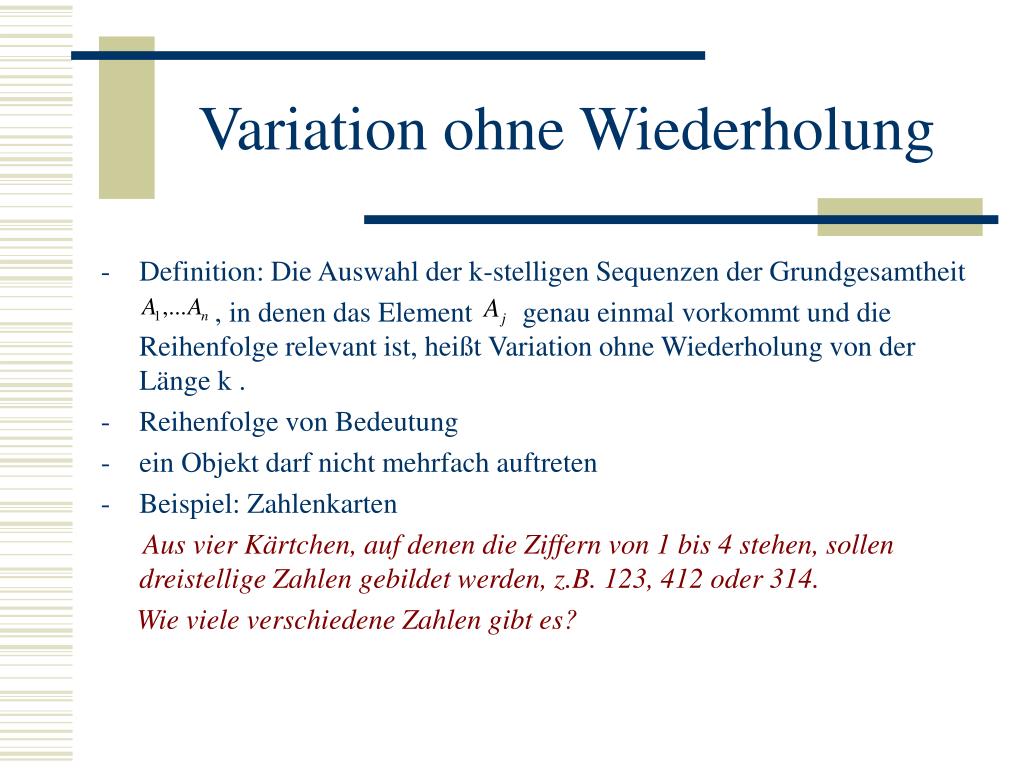 Variation ohne Wiederholung

- Definition: Die Auswahl der k-stelligen Sequenzen der Grundgesamtheit $A_1,...A_n$ , in denen das Element $A_j$ genau einmal vorkommt und die Reihenfolge relevant ist, heißt Variation ohne Wiederholung von der Länge k .
- Reihenfolge von Bedeutung
- ein Objekt darf nicht mehrfach auftreten
- Beispiel: Zahlenkarten

Aus vier Kärtchen, auf denen die Ziffern von 1 bis 4 stehen, sollen dreistellige Zahlen gebildet werden, z.B. 123, 412 oder 314.

Wie viele verschiedene Zahlen gibt es?